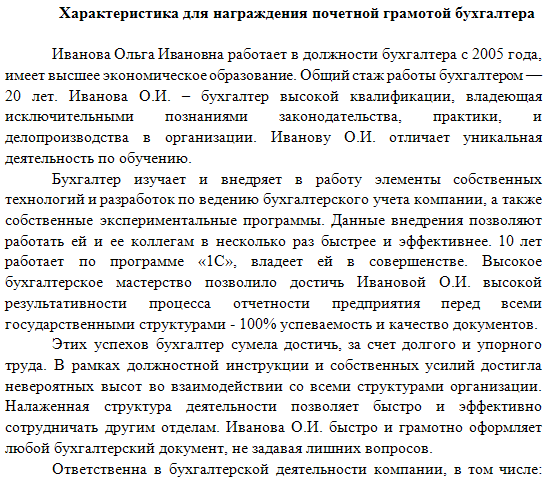 Характеристика для награждения почетной грамотой бухгалтера

Иванова Ольга Ивановна работает в должности бухгалтера с 2005 года, имеет высшее экономическое образование. Общий стаж работы бухгалтером — 20 лет. Иванова О.И. – бухгалтер высокой квалификации, владеющая исключительными познаниями законодательства, практики, и делопроизводства в организации. Иванову О.И. отличает уникальная деятельность по обучению.

Бухгалтер изучает и внедряет в работу элементы собственных технологий и разработок по ведению бухгалтерского учета компании, а также собственные экспериментальные программы. Данные внедрения позволяют работать ей и ее коллегам в несколько раз быстрее и эффективнее. 10 лет работает по программе «1С», владеет ей в совершенстве. Высокое бухгалтерское мастерство позволило достичь Ивановой О.И. высокой результативности процесса отчетности предприятия перед всеми государственными структурами - 100% успеваемость и качество документов.

Этих успехов бухгалтер сумела достичь, за счет долгого и упорного труда. В рамках должностной инструкции и собственных усилий достигла невероятных высот во взаимодействии со всеми структурами организации. Налаженная структура деятельности позволяет быстро и эффективно сотрудничать другим отделам. Иванова О.И. быстро и грамотно оформляет любой бухгалтерский документ, не задавая лишних вопросов.

Ответственна в бухгалтерской деятельности компании, в том числе: